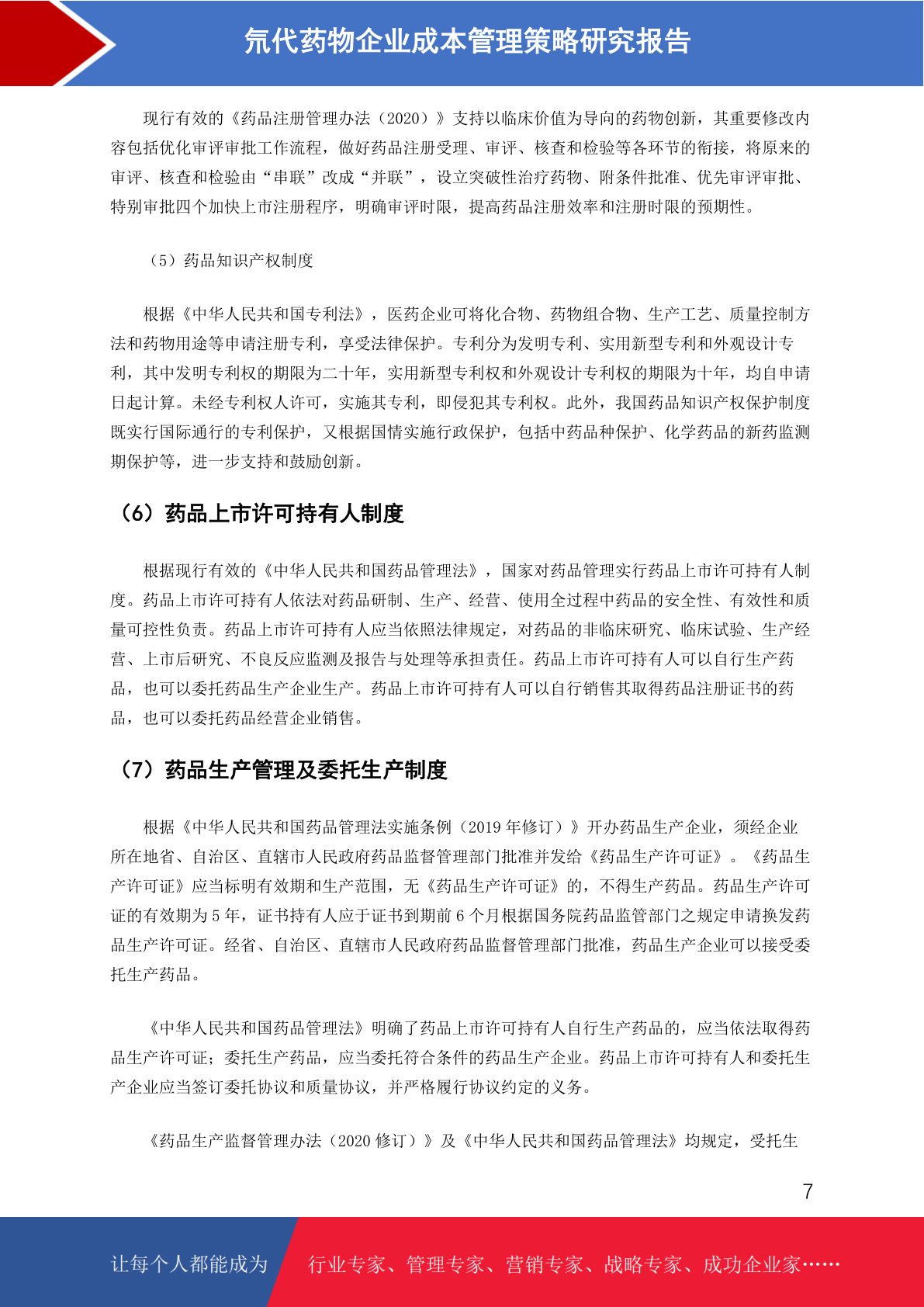 氘代药物企业成本管理策略研究报告

现行有效的《药品注册管理办法（2020）》支持以临床价值为导向的药物创新，其重要修改内容包括优化审评审批工作流程，做好药品注册受理、审评、核查和检验等各环节的衔接，将原来的审评、核查和检验由“串联”改成“并联”，设立突破性治疗药物、附条件批准、优先审评审批、特别审批四个加快上市注册程序，明确审评时限，提高药品注册效率和注册时限的预期性。

（5）药品知识产权制度

根据《中华人民共和国专利法》，医药企业可将化合物、药物组合物、生产工艺、质量控制方法和药物用途等申请注册专利，享受法律保护。专利分为发明专利、实用新型专利和外观设计专利，其中发明专利权的期限为二十年，实用新型专利权和外观设计专利权的期限为十年，均自申请日起计算。未经专利权人许可，实施其专利，即侵犯其专利权。此外，我国药品知识产权保护制度既实行国际通行的专利保护，又根据国情实施行政保护，包括中药品种保护、化学药品的新药监测期保护等，进一步支持和鼓励创新。

（6）药品上市许可持有人制度

根据现行有效的《中华人民共和国药品管理法》，国家对药品管理实行药品上市许可持有人制度。药品上市许可持有人依法对药品研制、生产、经营、使用全过程中药品的安全性、有效性和质量可控性负责。药品上市许可持有人应当依照法律规定，对药品的非临床研究、临床试验、生产经营、上市后研究、不良反应监测及报告与处理等承担责任。药品上市许可持有人可以自行生产药品，也可以委托药品生产企业生产。药品上市许可持有人可以自行销售其取得药品注册证书的药品，也可以委托药品经营企业销售。

（7）药品生产管理及委托生产制度

根据《中华人民共和国药品管理法实施条例（2019 年修订）》开办药品生产企业，须经企业所在地省、自治区、直辖市人民政府药品监督管理部门批准并发给《药品生产许可证》。《药品生产许可证》应当标明有效期和生产范围，无《药品生产许可证》的，不得生产药品。药品生产许可证的有效期为 5 年，证书持有人应于证书到期前 6 个月根据国务院药品监管部门之规定申请换发药品生产许可证。经省、自治区、直辖市人民政府药品监督管理部门批准，药品生产企业可以接受委托生产药品。

《中华人民共和国药品管理法》明确了药品上市许可持有人自行生产药品的，应当依法取得药品生产许可证；委托生产药品，应当委托符合条件的药品生产企业。药品上市许可持有人和委托生产企业应当签订委托协议和质量协议，并严格履行协议约定的义务。

《药品生产监督管理办法（2020 修订）》及《中华人民共和国药品管理法》均规定，受托生

7

让每个人都能成为 行业专家、管理专家、营销专家、战略专家、成功企业家……